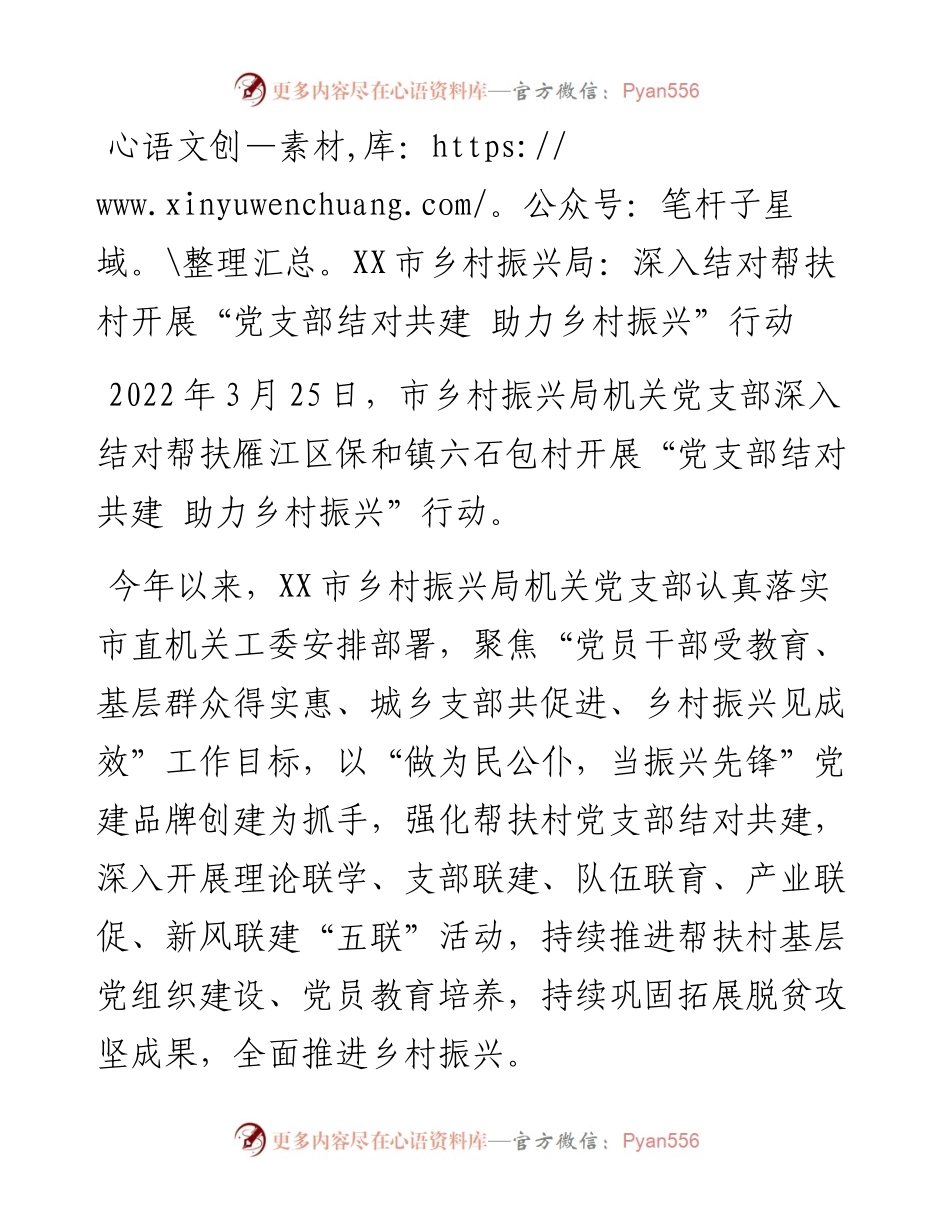 更多内容尽在心语资料库—官方微信：Pyan556

心语文创—素材,库: https://www.xinyuwenchuang.com/。公众号: 笔杆子星域。\整理汇总。XX市乡村振兴局: 深入结对帮扶村开展“党支部结对共建 助力乡村振兴”行动

2022年3月25日，市乡村振兴局机关党支部深入结对帮扶雁江区保和镇六石包村开展“党支部结对共建 助力乡村振兴”行动。

今年以来，XX市乡村振兴局机关党支部认真落实市直机关工委安排部署，聚焦“党员干部受教育、基层群众得实惠、城乡支部共促进、乡村振兴见成效”工作目标，以“做为民公仆，当振兴先锋”党建品牌创建为抓手，强化帮扶村党支部结对共建，深入开展理论联学、支部联建、队伍联育、产业联促、新风联建“五联”活动，持续推进帮扶村基层党组织建设、党员教育培养，持续巩固拓展脱贫攻坚成果，全面推进乡村振兴。

更多内容尽在心语资料库—官方微信：Pyan556